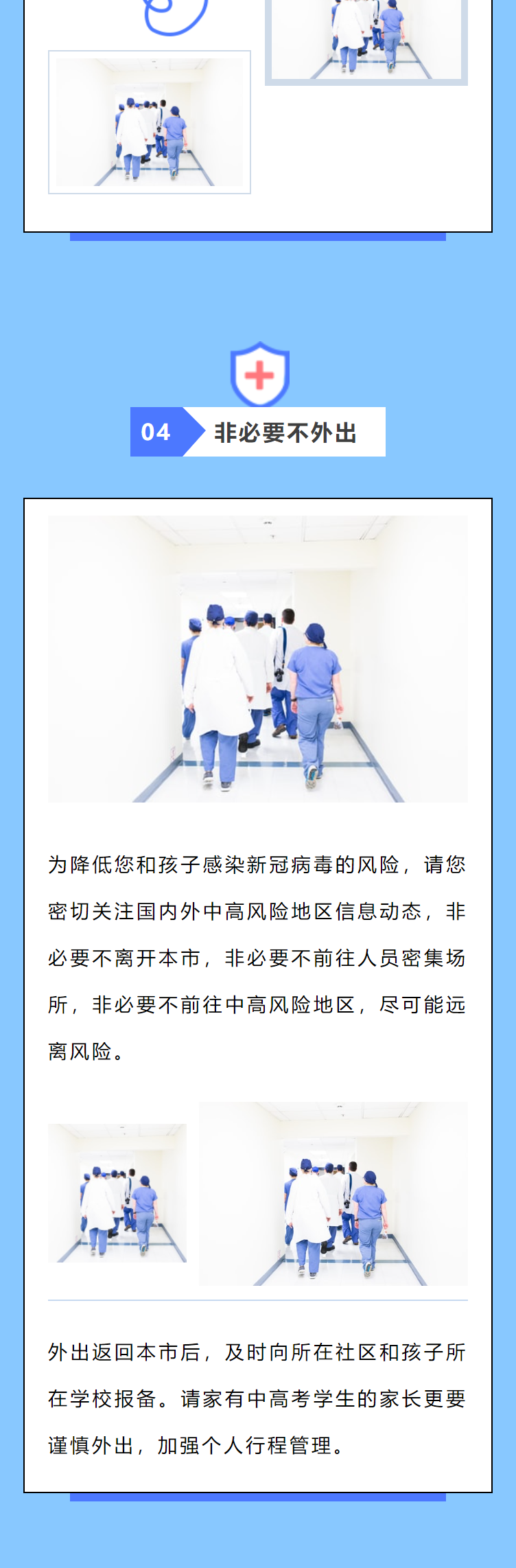 04

非必要不外出

为降低您和孩子感染新冠病毒的风险，请您密切关注国内外中高风险地区信息动态，非必要不离开本市，非必要不前往人员密集场所，非必要不前往中高风险地区，尽可能远离风险。

外出返回本市后，及时向所在社区和孩子所在学校报备。请家有中高考学生的家长更要谨慎外出，加强个人行程管理。